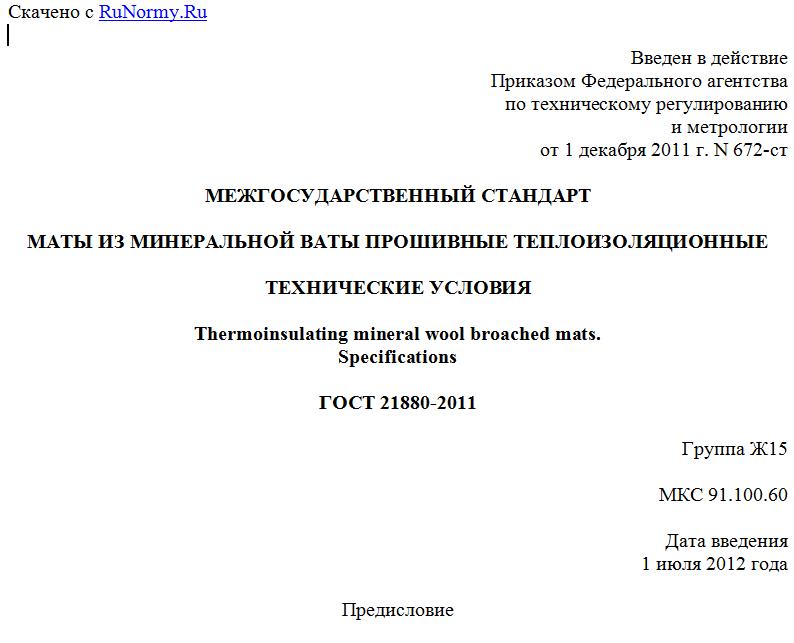 Скачено с RuNormy.Ru

Введен в действие
Приказом Федерального агентства
по техническому регулированию
и метрологии
от 1 декабря 2011 г. N 672-ст

МЕЖГОСУДАРСТВЕННЫЙ СТАНДАРТ

МАТЫ ИЗ МИНЕРАЛЬНОЙ ВАТЫ ПРОШИВНЫЕ ТЕПЛОИЗОЛЯЦИОННЫЕ

ТЕХНИЧЕСКИЕ УСЛОВИЯ

Thermoinsulating mineral wool broached mats.
Specifications

ГОСТ 21880-2011

Группа Ж15

МКС 91.100.60

Дата введения
1 июля 2012 года

Предисловие